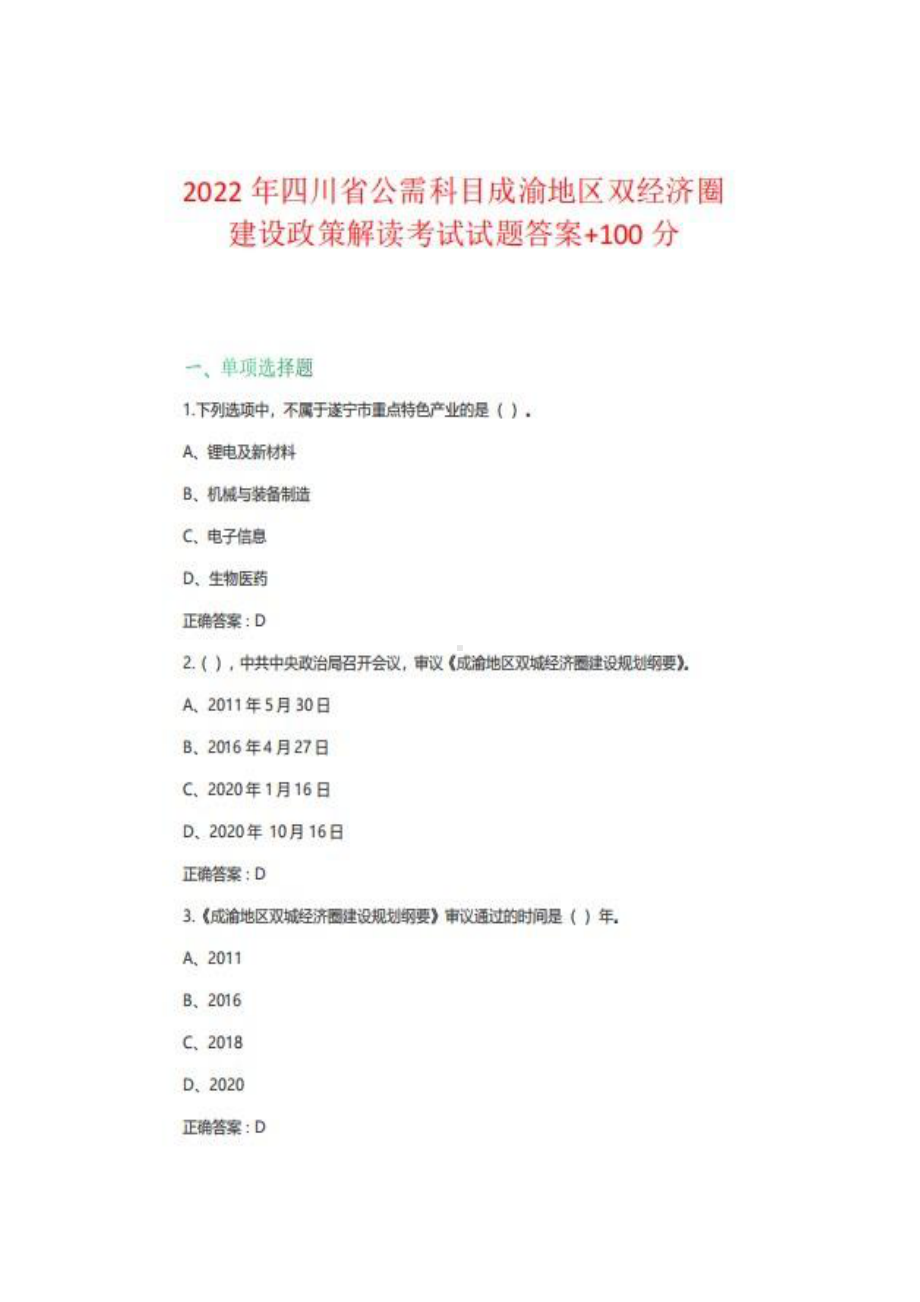 2022 年四川省公需科目成渝地区双经济圈建设政策解读考试试题答案+100 分

一、单项选择题

1.下列选项中，不属于遂宁市重点特色产业的是（ ）。

A、锂电及新材料

B、机械与装备制造

C、电子信息

D、生物医药

正确答案：D

2.（ ），中共中央政治局召开会议，审议《成渝地区双城经济圈建设规划纲要》。

A、2011 年 5 月 30 日

B、2016 年 4 月 27 日

C、2020 年 1 月 16 日

D、2020 年 10 月 16 日

正确答案：D

3.《成渝地区双城经济圈建设规划纲要》审议通过的时间是（ ）年。

A、2011

B、2016

C、2018

D、2020

正确答案：D